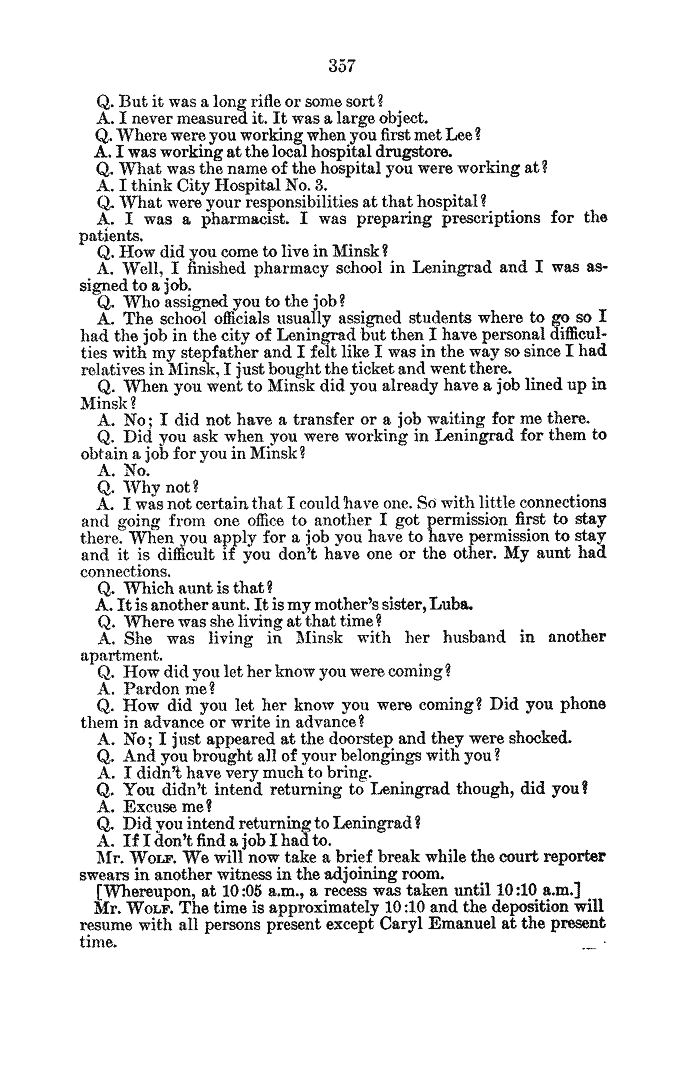 357

Q. But it was a long rifle or some sort?

A. I never measured it. It was a large object.

Q. Where were you working when you first met Lee?

A. I was working at the local hospital drugstore.

Q. What was the name of the hospital you were working at?

A. I think City Hospital No. 3.

Q. What were your responsibilities at that hospital?

A. I was a pharmacist. I was preparing prescriptions for the patients.

Q. How did you come to live in Minsk?

A. Well, I finished pharmacy school in Leningrad and I was assigned to a job.

Q. Who assigned you to the job?

A. The school officials usually assigned students where to go so I had the job in the city of Leningrad but then I have personal difficulties with my stepfather and I felt like I was in the way so since I had relatives in Minsk, I just bought the ticket and went there.

Q. When you went to Minsk did you already have a job lined up in Minsk?

A. No; I did not have a transfer or a job waiting for me there.

Q. Did you ask when you were working in Leningrad for them to obtain a job for you in Minsk?

A. No.

Q. Why not?

A. I was not certain that I could have one. So with little connections and going from one office to another I got permission first to stay there. When you apply for a job you have to have permission to stay and it is difficult if you don't have one or the other. My aunt had connections.

Q. Which aunt is that?

A. It is another aunt. It is my mother's sister, Luba.

Q. Where was she living at that time?

A. She was living in Minsk with her husband in another apartment.

Q. How did you let her know you were coming?

A. Pardon me?

Q. How did you let her know you were coming? Did you phone them in advance or write in advance?

A. No; I just appeared at the doorstep and they were shocked.

Q. And you brought all of your belongings with you?

A. I didn't have very much to bring.

Q. You didn't intend returning to Leningrad though, did you?

A. Excuse me?

Q. Did you intend returning to Leningrad?

A. If I don't find a job I had to.

Mr. WOLF. We will now take a brief break while the court reporter swears in another witness in the adjoining room.

[Whereupon, at 10:05 a.m., a recess was taken until 10:10 a.m.]

Mr. WOLF. The time is approximately 10:10 and the deposition will resume with all persons present except Caryl Emanuel at the present time.